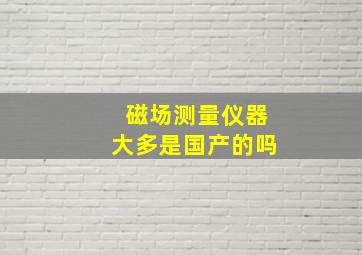 磁场测量仪器
大多是国产的吗